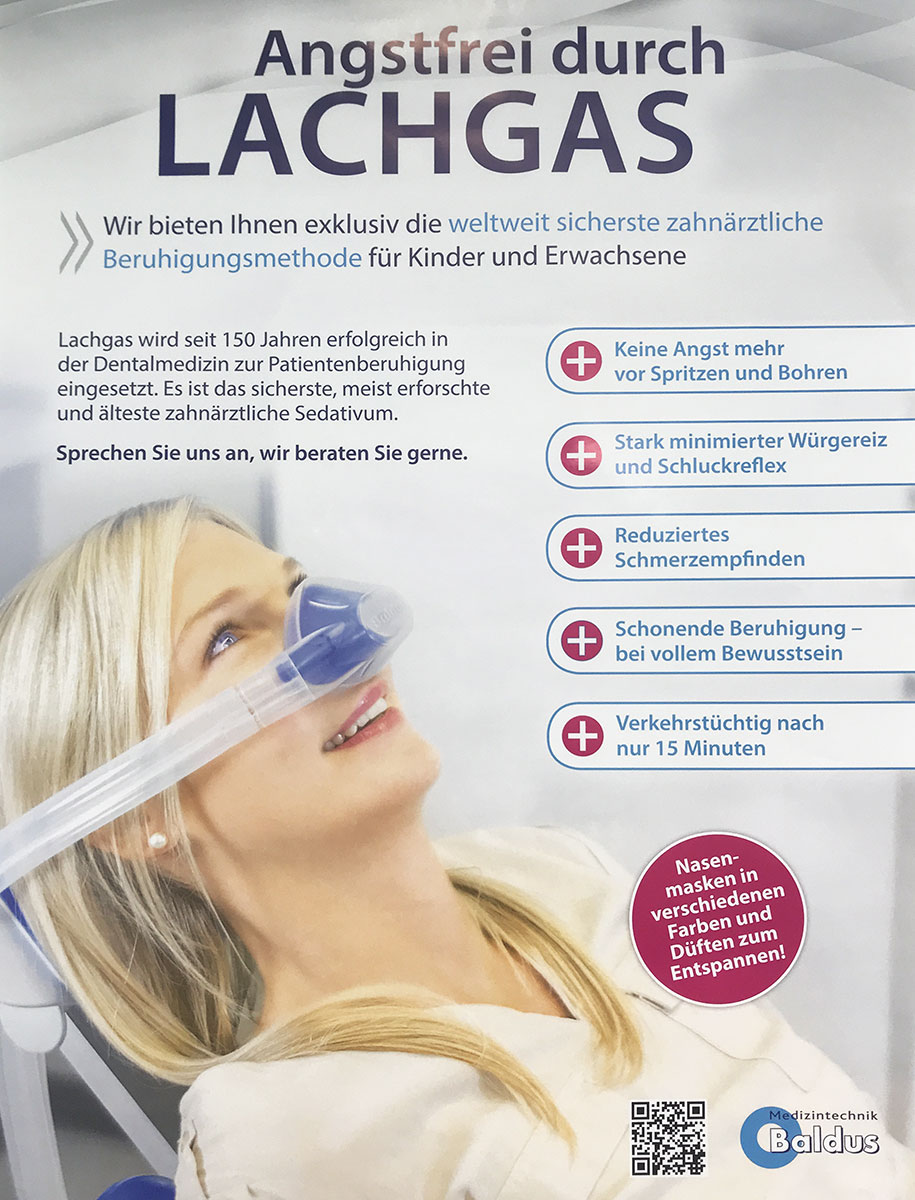 Angstfrei durch
LACHGAS

Wir bieten Ihnen exklusiv die weltweit sicherste zahnärztliche Beruhigungsmethode für Kinder und Erwachsene

Lachgas wird seit 150 Jahren erfolgreich in der Dentalmedizin zur Patientenberuhigung eingesetzt. Es ist das sicherste, meist erforschte und älteste zahnärztliche Sedativum.

Sprechen Sie uns an, wir beraten Sie gerne.

Keine Angst mehr vor Spritzen und Bohren

Stark minimierter Würgereiz und Schluckreflex

Reduziertes Schmerzempfinden

Schonende Beruhigung – bei vollem Bewusstsein

Verkehrstüchtig nach nur 15 Minuten

Nasenmasken in verschiedenen Farben und Düften zum Entspannen!

Medizintechnik
Baldus